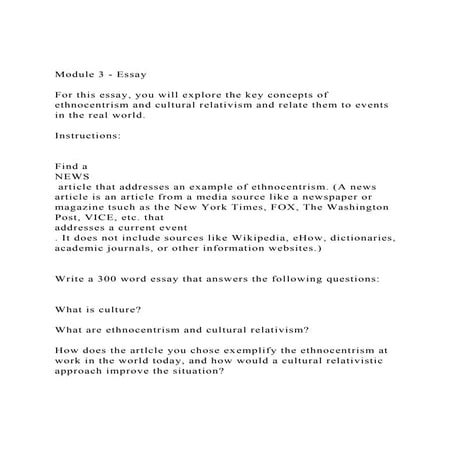 Module 3 - Essay

For this essay, you will explore the key concepts of ethnocentrism and cultural relativism and relate them to events in the real world.

Instructions:

Find a
NEWS
article that addresses an example of ethnocentrism. (A news article is an article from a media source like a newspaper or magazine tsuch as the New York Times, FOX, The Washington Post, VICE, etc. that
addresses a current event
. It does not include sources like Wikipedia, eHow, dictionaries, academic journals, or other information websites.)

Write a 300 word essay that answers the following questions:

What is culture?

What are ethnocentrism and cultural relativism?

How does the article you chose exemplify the ethnocentrism at work in the world today, and how would a cultural relativistic approach improve the situation?